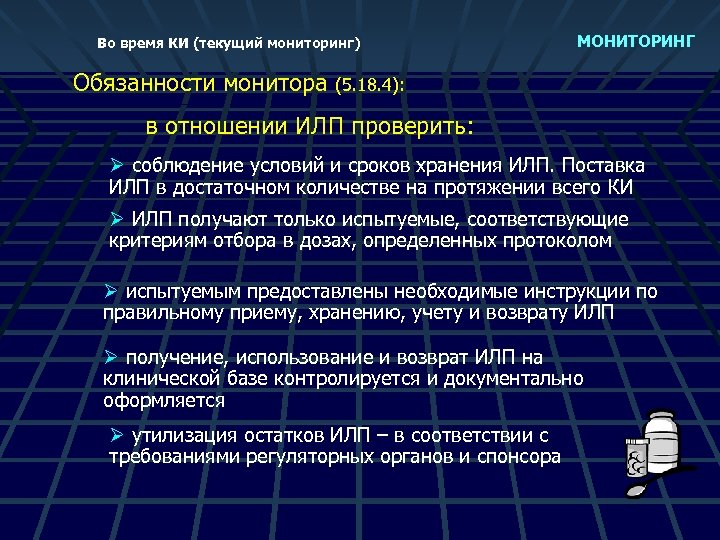 Во время КИ (текущий мониторинг)

МОНИТОРИНГ

Обязанности монитора (5.18.4):

в отношении ИЛП проверить:

➢ соблюдение условий и сроков хранения ИЛП. Поставка ИЛП в достаточном количестве на протяжении всего КИ

➢ ИЛП получают только испытуемые, соответствующие критериям отбора в дозах, определенных протоколом

➢ испытуемым предоставлены необходимые инструкции по правильному приему, хранению, учету и возврату ИЛП

➢ получение, использование и возврат ИЛП на клинической базе контролируется и документально оформляется

➢ утилизация остатков ИЛП – в соответствии с требованиями регуляторных органов и спонсора